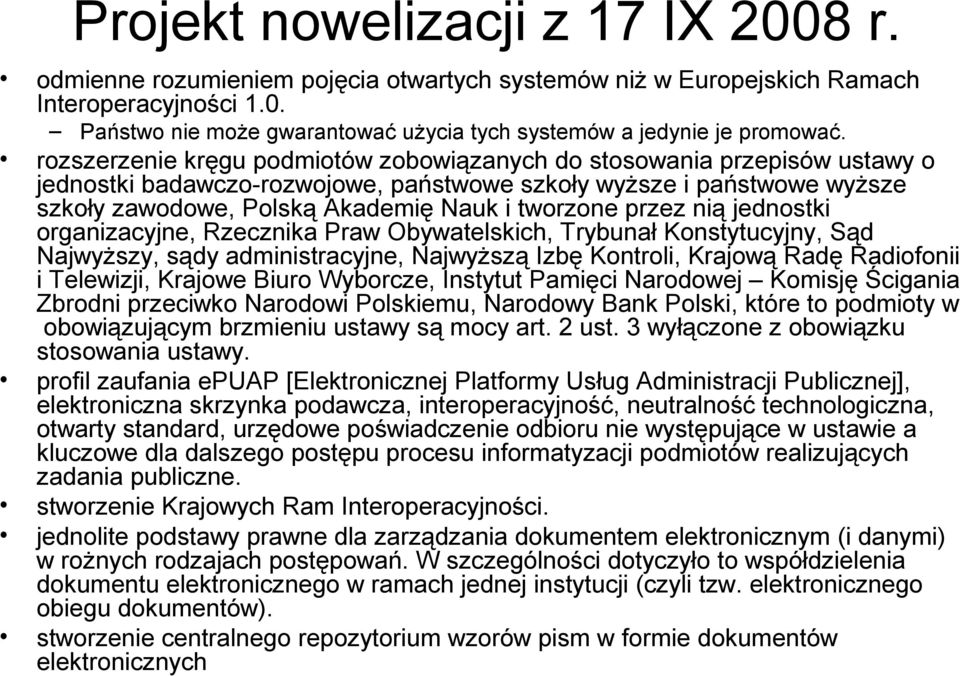 Projekt nowelizacji z 17 IX 2008 r.

• odmienne rozumieniem pojęcia otwartych systemów niż w Europejskich Ramach Interoperacyjności 1.0.
– Państwo nie może gwarantować użycia tych systemów a jedynie je promować.

• rozszerzenie kręgu podmiotów zobowiązanych do stosowania przepisów ustawy o jednostki badawczo-rozwojowe, państwowe szkoły wyższe i państwowe wyższe szkoły zawodowe, Polską Akademię Nauk i tworzone przez nią jednostki organizacyjne, Rzecznika Praw Obywatelskich, Trybunał Konstytucyjny, Sąd Najwyższy, sądy administracyjne, Najwyższą Izbę Kontroli, Krajową Radę Radiofonii i Telewizji, Krajowe Biuro Wyborcze, Instytut Pamięci Narodowej – Komisję Ścigania Zbrodni przeciwko Narodowi Polskiemu, Narodowy Bank Polski, które to podmioty w obowiązującym brzmieniu ustawy są mocy art. 2 ust. 3 wyłączone z obowiązku stosowania ustawy.

• profil zaufania ePUAP [Elektronicznej Platformy Usług Administracji Publicznej], elektroniczna skrzynka podawcza, interoperacyjność, neutralność technologiczna, otwarty standard, urzędowe poświadczenie odbioru nie występujące w ustawie a kluczowe dla dalszego postępu procesu informatyzacji podmiotów realizujących zadania publiczne.

• stworzenie Krajowych Ram Interoperacyjności.

• jednolite podstawy prawne dla zarządzania dokumentem elektronicznym (i danymi) w rożnych rodzajach postępowań. W szczególności dotyczyło to współdzielenia dokumentu elektronicznego w ramach jednej instytucji (czyli tzw. elektronicznego obiegu dokumentów).

• stworzenie centralnego repozytorium wzorów pism w formie dokumentów elektronicznych